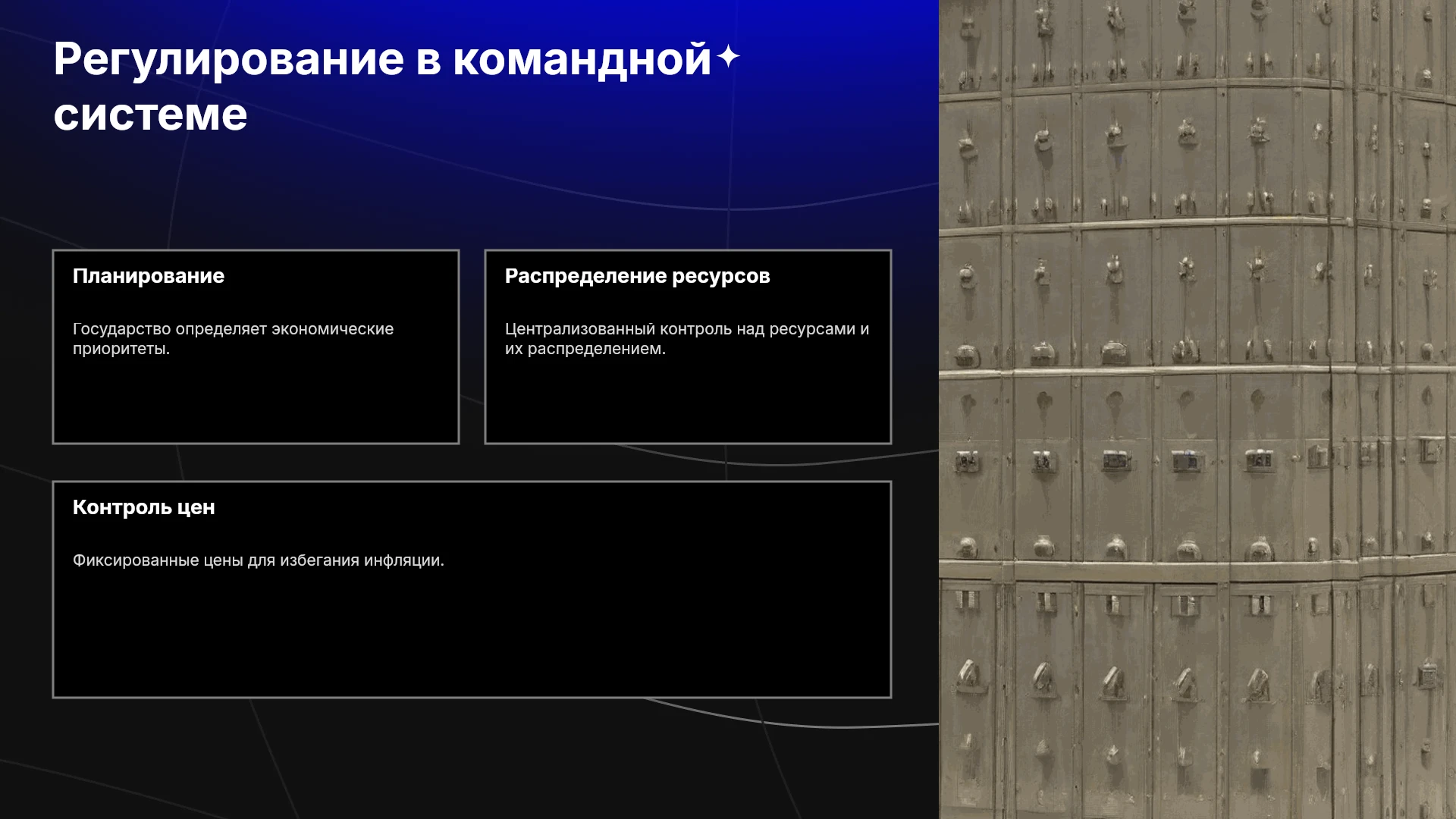 Регулирование в командной системе

Планирование

Государство определяет экономические приоритеты.

Распределение ресурсов

Централизованный контроль над ресурсами и их распределением.

Контроль цен

Фиксированные цены для избегания инфляции.